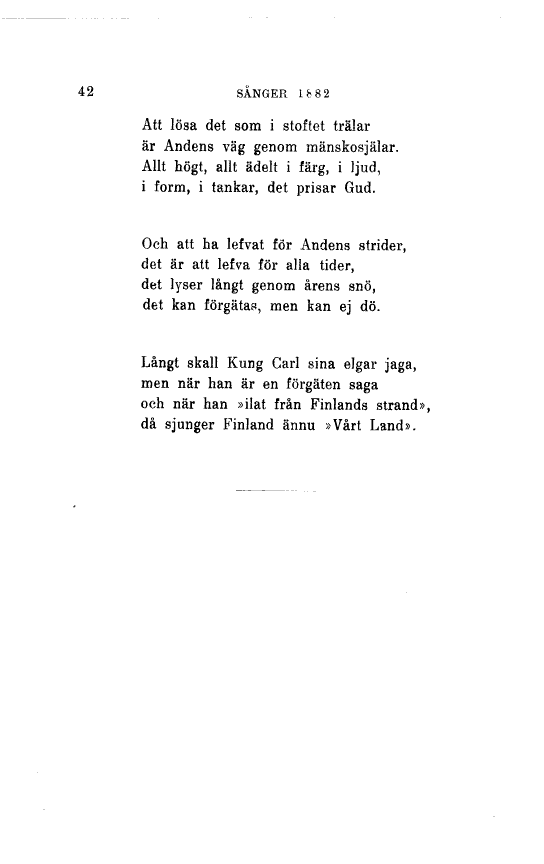 42 SÅNGER 1882

Att lösa det som i stoftet trälar
är Andens väg genom mänskosjälar.
Allt högt, allt ädelt i färg, i ljud,
i form, i tankar, det prisar Gud.

Och att ha lefvat för Andens strider,
det är att lefva för alla tider,
det lyser långt genom årens snö,
det kan förgätas, men kan ej dö.

Långt skall Kung Carl sina elgar jaga,
men när han är en förgäten saga
och när han »ilat från Finlands strand»,
då sjunger Finland ännu »Vårt Land».